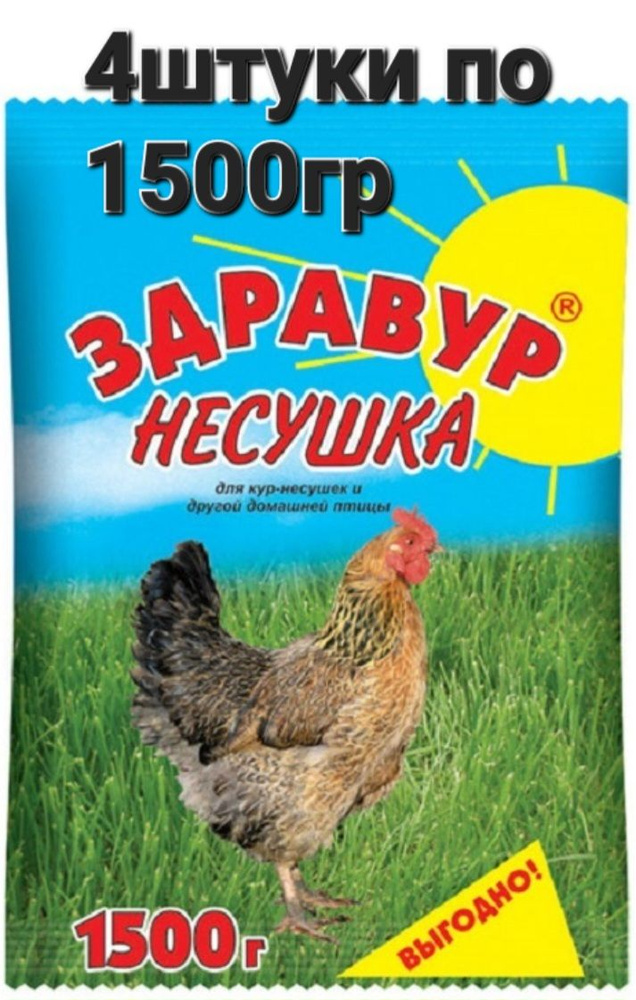 4штуки по 1500гр

ЗДРАВУР®
НЕСУШКА

для кур-несушек и другой домашней птицы

1500г

ВЫГОДНО!